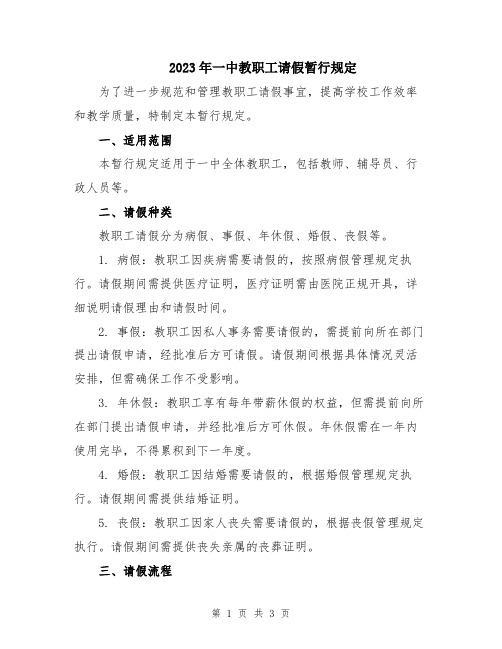 2023年一中教职工请假暂行规定

为了进一步规范和管理教职工请假事宜，提高学校工作效率和教学质量，特制定本暂行规定。

一、适用范围

本暂行规定适用于一中全体教职工，包括教师、辅导员、行政人员等。

二、请假种类

教职工请假分为病假、事假、年休假、婚假、丧假等。

1. 病假：教职工因疾病需要请假的，按照病假管理规定执行。请假期间需提供医疗证明，医疗证明需由医院正规开具，详细说明请假理由和请假时间。

2. 事假：教职工因私人事务需要请假的，需提前向所在部门提出请假申请，经批准后方可请假。请假期间根据具体情况灵活安排，但需确保工作不受影响。

3. 年休假：教职工享有每年带薪休假的权益，但需提前向所在部门提出请假申请，并经批准后方可休假。年休假需在一年内使用完毕，不得累积到下一年度。

4. 婚假：教职工因结婚需要请假的，根据婚假管理规定执行。请假期间需提供结婚证明。

5. 丧假：教职工因家人丧失需要请假的，根据丧假管理规定执行。请假期间需提供丧失亲属的丧葬证明。

三、请假流程

第 1 页 共 3 页